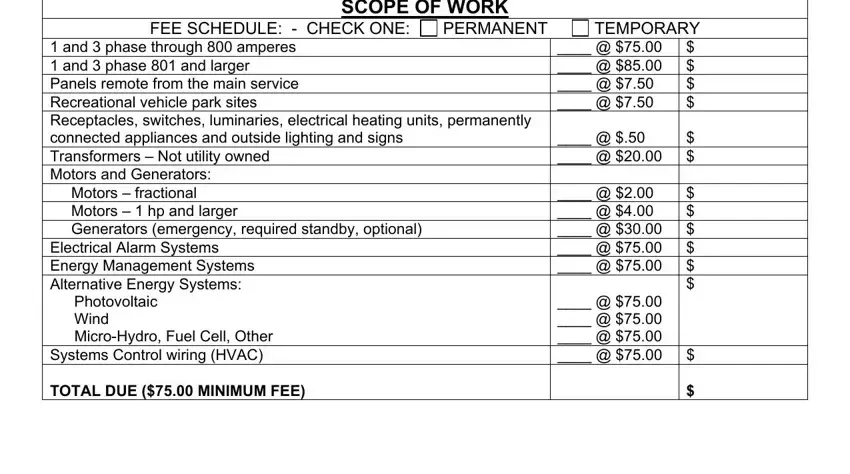 SCOPE OF WORK

FEE SCHEDULE: - CHECK ONE: ☐ PERMANENT ☐ TEMPORARY

| | | |
|---|---|---|
| 1 and 3 phase through 800 amperes | ____ @ \$75.00 | \$ |
| 1 and 3 phase 801 and larger | ____ @ \$85.00 | \$ |
| Panels remote from the main service | ____ @ \$7.50 | \$ |
| Recreational vehicle park sites | ____ @ \$7.50 | \$ |
| Receptacles, switches, luminaries, electrical heating units, permanently connected appliances and outside lighting and signs | ____ @ \$.50 | \$ |
| Transformers – Not utility owned | ____ @ \$20.00 | \$ |
| Motors and Generators: | | |
| Motors – fractional | ____ @ \$2.00 | \$ |
| Motors – 1 hp and larger | ____ @ \$4.00 | \$ |
| Generators (emergency, required standby, optional) | ____ @ \$30.00 | \$ |
| Electrical Alarm Systems | ____ @ \$75.00 | \$ |
| Energy Management Systems | ____ @ \$75.00 | \$ |
| Alternative Energy Systems: Photovoltaic Wind Micro-Hydro, Fuel Cell, Other | ____ @ \$75.00 ____ @ \$75.00 ____ @ \$75.00 | \$ |
| Systems Control wiring (HVAC) | ____ @ \$75.00 | \$ |
| TOTAL DUE (\$75.00 MINIMUM FEE) | | \$ |